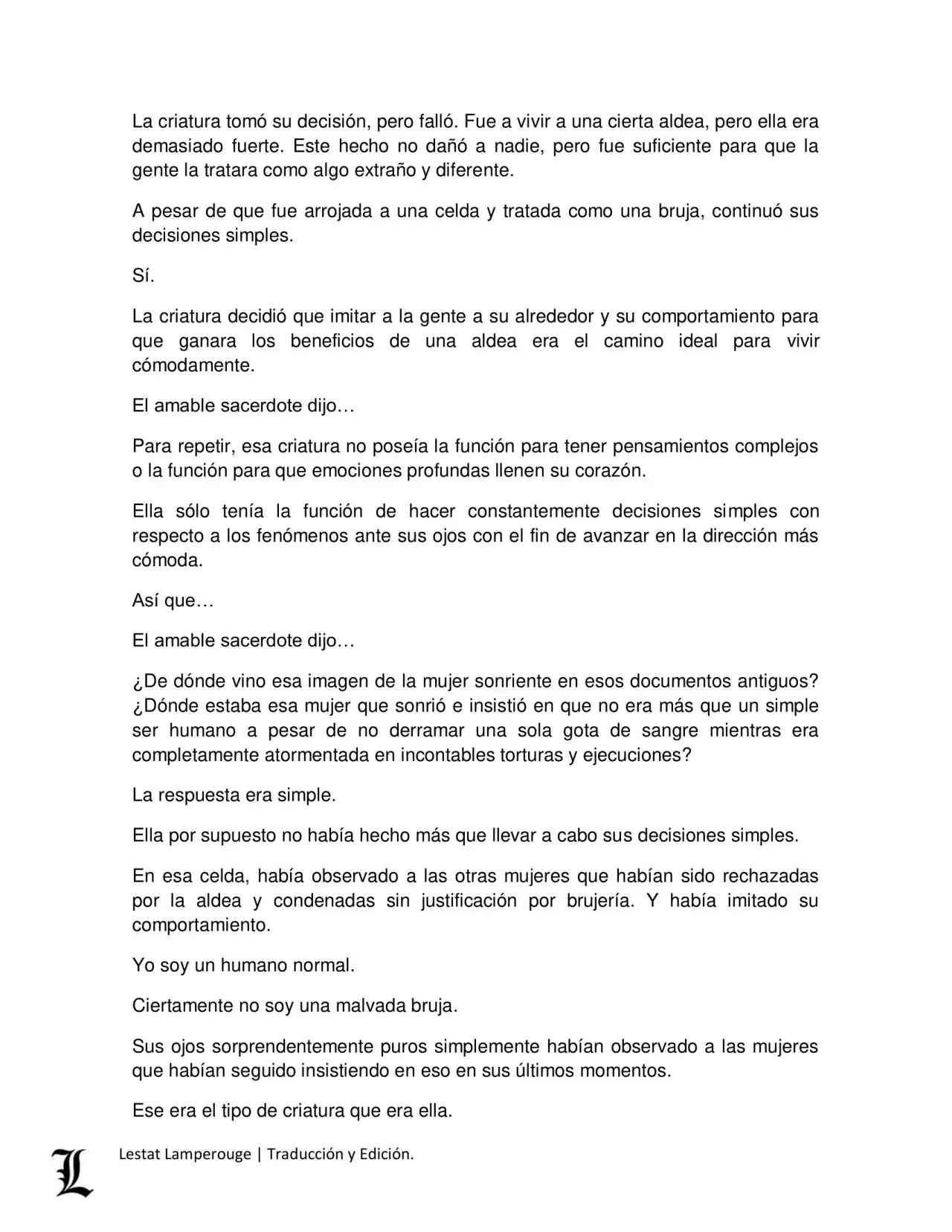 La criatura tomó su decisión, pero falló. Fue a vivir a una cierta aldea, pero ella era demasiado fuerte. Este hecho no dañó a nadie, pero fue suficiente para que la gente la tratara como algo extraño y diferente.

A pesar de que fue arrojada a una celda y tratada como una bruja, continuó sus decisiones simples.

Sí.

La criatura decidió que imitar a la gente a su alrededor y su comportamiento para que ganara los beneficios de una aldea era el camino ideal para vivir cómodamente.

El amable sacerdote dijo…

Para repetir, esa criatura no poseía la función para tener pensamientos complejos o la función para que emociones profundas llenen su corazón.

Ella sólo tenía la función de hacer constantemente decisiones simples con respecto a los fenómenos ante sus ojos con el fin de avanzar en la dirección más cómoda.

Así que…

El amable sacerdote dijo…

¿De dónde vino esa imagen de la mujer sonriente en esos documentos antiguos? ¿Dónde estaba esa mujer que sonrió e insistió en que no era más que un simple ser humano a pesar de no derramar una sola gota de sangre mientras era completamente atormentada en incontables torturas y ejecuciones?

La respuesta era simple.

Ella por supuesto no había hecho más que llevar a cabo sus decisiones simples.

En esa celda, había observado a las otras mujeres que habían sido rechazadas por la aldea y condenadas sin justificación por brujería. Y había imitado su comportamiento.

Yo soy un humano normal.

Ciertamente no soy una malvada bruja.

Sus ojos sorprendentemente puros simplemente habían observado a las mujeres que habían seguido insistiendo en eso en sus últimos momentos.

Ese era el tipo de criatura que era ella.

L Lestat Lamperouge | Traducción y Edición.